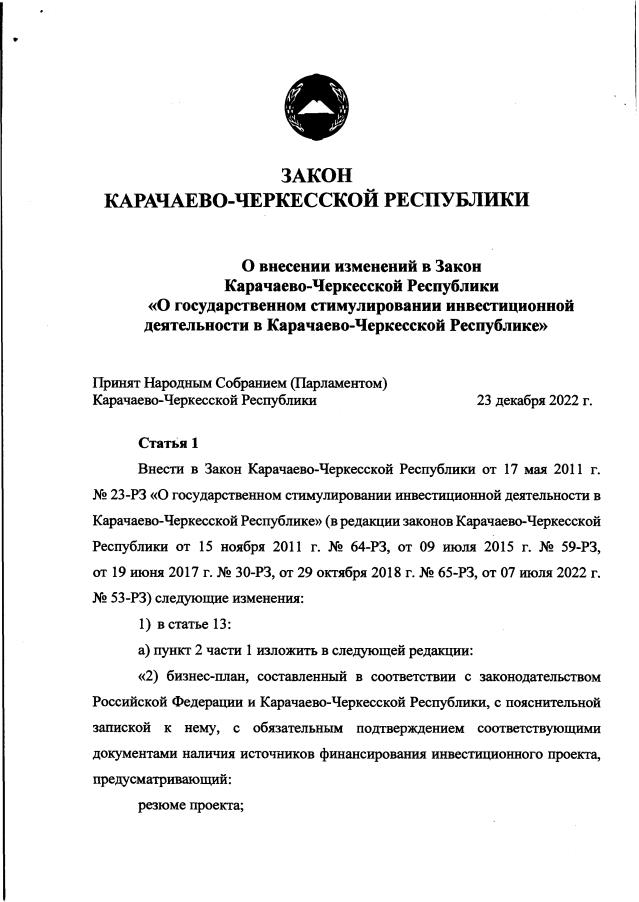 ЗАКОН
КАРАЧАЕВО-ЧЕРКЕССКОЙ РЕСПУБЛИКИ

О внесении изменений в Закон
Карачаево-Черкесской Республики
«О государственном стимулировании инвестиционной деятельности в Карачаево-Черкесской Республике»

Принят Народным Собранием (Парламентом)
Карачаево-Черкесской Республики 23 декабря 2022 г.

Статья 1

Внести в Закон Карачаево-Черкесской Республики от 17 мая 2011 г. № 23-РЗ «О государственном стимулировании инвестиционной деятельности в Карачаево-Черкесской Республике» (в редакции законов Карачаево-Черкесской Республики от 15 ноября 2011 г. № 64-РЗ, от 09 июля 2015 г. № 59-РЗ, от 19 июня 2017 г. № 30-РЗ, от 29 октября 2018 г. № 65-РЗ, от 07 июля 2022 г. № 53-РЗ) следующие изменения:

1) в статье 13:

а) пункт 2 части 1 изложить в следующей редакции:

«2) бизнес-план, составленный в соответствии с законодательством Российской Федерации и Карачаево-Черкесской Республики, с пояснительной запиской к нему, с обязательным подтверждением соответствующими документами наличия источников финансирования инвестиционного проекта, предусматривающий:

резюме проекта;